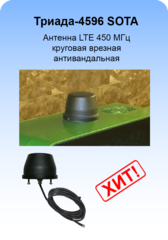 Триада-4596 SOTA

Антенна LTE 450 МГц круговая врезная антивандальная

ХИТ!